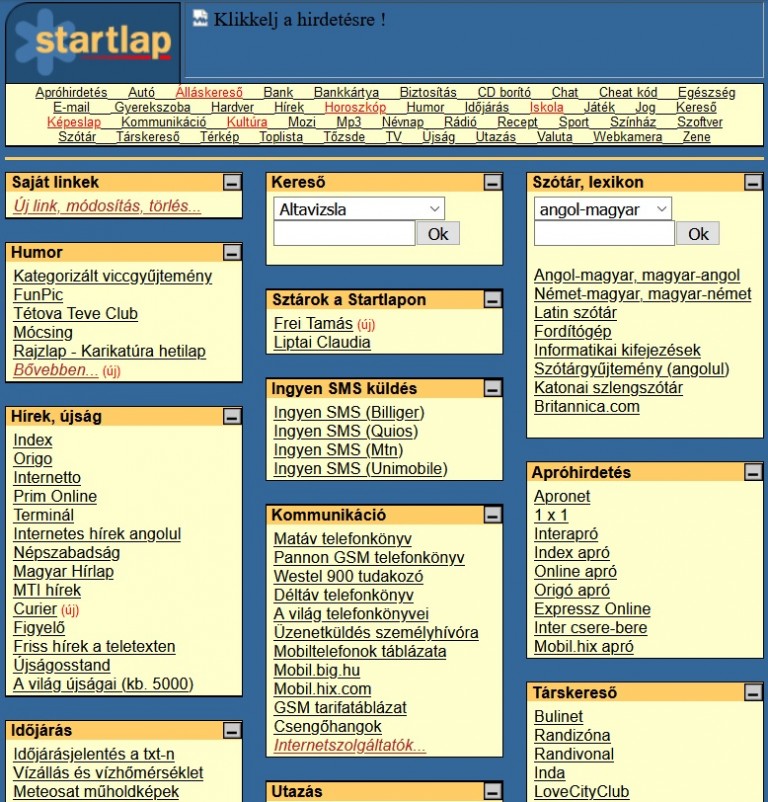 startlap

Klikkelj a hirdetésre !

Apróhirdetés Autó Álláskereső Bank Bankkártya Biztosítás CD borító Chat Cheat kód Egészség E-mail Gyerekszoba Hardver Hírek Horoszkóp Humor Időjárás Iskola Játék Jog Kereső Képeslap Kommunikáció Kultúra Mozi Mp3 Névnap Rádió Recept Sport Színház Szoftver Szótár Társkereső Térkép Toplista Tőzsde TV Újság Utazás Valuta Webkamera Zene

Saját linkek
Új link, módosítás, törlés...

Humor
Kategorizált viccgyűjtemény
FunPic
Tétova Teve Club
Mócsing
Rajzlap - Karikatúra hetilap
Bővebben... (új)

Hírek, újság
Index
Origo
Internetto
Prim Online
Terminál
Internetes hírek angolul
Népszabadság
Magyar Hírlap
MTI hírek
Curier (új)
Figyelő
Friss hírek a teletexten
Újságosstand
A világ újságai (kb. 5000)

Időjárás
Időjárásjelentés a txt-n
Vízállás és vízhőmérséklet
Meteosat műholdképek

Kereső
Altavizsla
Ok

Sztárok a Startlapon
Frei Tamás (új)
Liptai Claudia

Ingyen SMS küldés
Ingyen SMS (Billiger)
Ingyen SMS (Quios)
Ingyen SMS (Mtn)
Ingyen SMS (Unimobile)

Kommunikáció
Matáv telefonkönyv
Pannon GSM telefonkönyv
Westel 900 tudakozó
Déltáv telefonkönyv
A világ telefonkönyvei
Üzenetküldés személyhívóra
Mobiltelefonok táblázata
Mobil.big.hu
Mobil.hix.com
GSM tarifatáblázat
Csengőhangok
Internetszolgáltatók...

Utazás

Szótár, lexikon
angol-magyar
Ok
Angol-magyar, magyar-angol
Német-magyar, magyar-német
Latin szótár
Fordítógép
Informatikai kifejezések
Szótárgyűjtemény (angolul)
Katonai szlengszótár
Britannica.com

Apróhirdetés
Apronet
1 x 1
Interapró
Index apró
Online apró
Origó apró
Expressz Online
Inter csere-bere
Mobil.hix apró

Társkereső
Bulinet
Randizóna
Randivonal
Inda
LoveCityClub